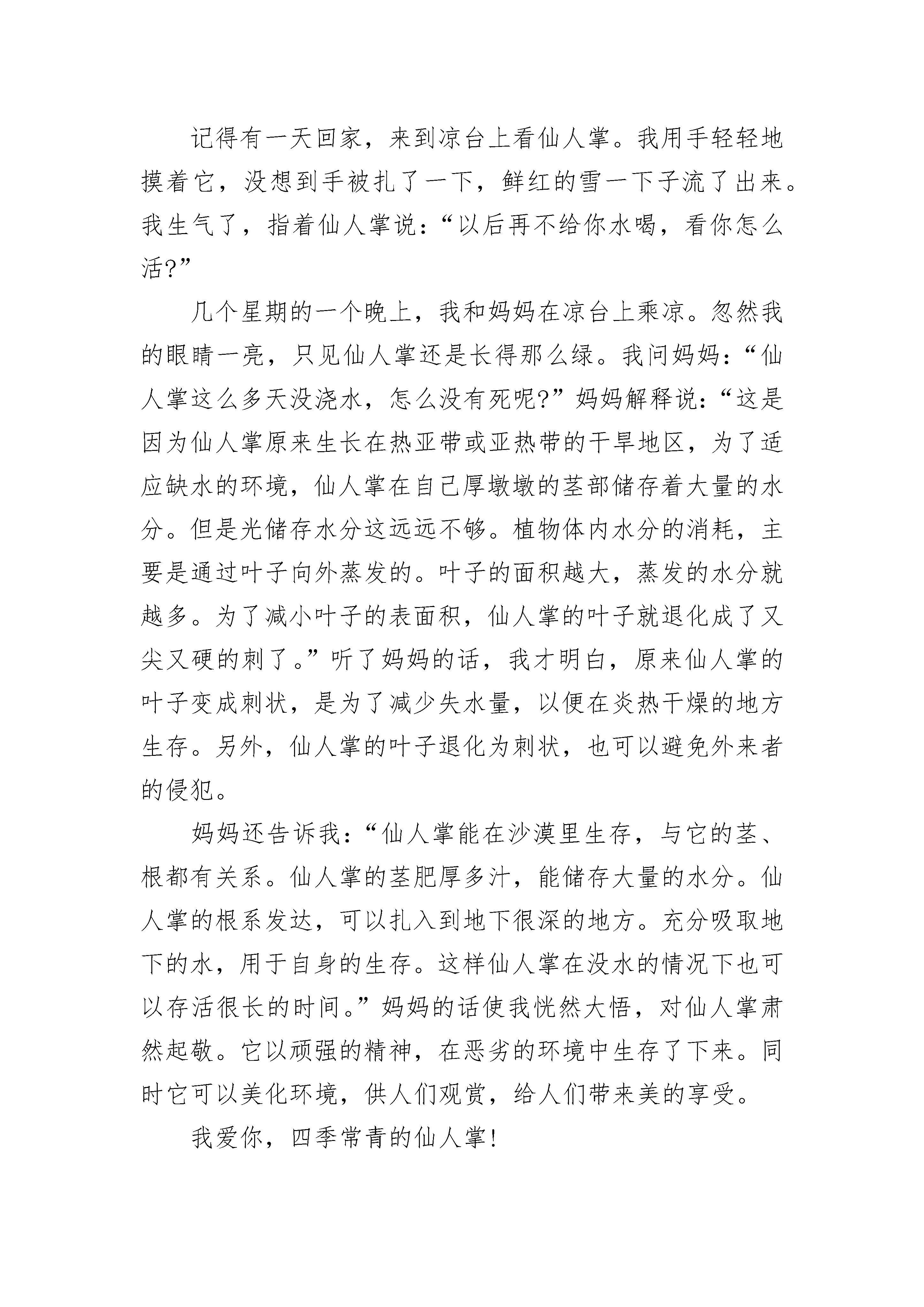 记得有一天回家，来到凉台上看仙人掌。我用手轻轻地摸着它，没想到手被扎了一下，鲜红的雪一下子流了出来。我生气了，指着仙人掌说：“以后再不给你水喝，看你怎么活?”

几个星期的一个晚上，我和妈妈在凉台上乘凉。忽然我的眼睛一亮，只见仙人掌还是长得那么绿。我问妈妈：“仙人掌这么多天没浇水，怎么没有死呢?”妈妈解释说：“这是因为仙人掌原来生长在热亚带或亚热带的干旱地区，为了适应缺水的环境，仙人掌在自己厚墩墩的茎部储存着大量的水分。但是光储存水分这远远不够。植物体内水分的消耗，主要是通过叶子向外蒸发的。叶子的面积越大，蒸发的水分就越多。为了减小叶子的表面积，仙人掌的叶子就退化成了又尖又硬的刺了。”听了妈妈的话，我才明白，原来仙人掌的叶子变成刺状，是为了减少失水量，以便在炎热干燥的地方生存。另外，仙人掌的叶子退化为刺状，也可以避免外来者的侵犯。

妈妈还告诉我：“仙人掌能在沙漠里生存，与它的茎、根都有关系。仙人掌的茎肥厚多汁，能储存大量的水分。仙人掌的根系发达，可以扎入到地下很深的地方。充分吸取地下的水，用于自身的生存。这样仙人掌在没水的情况下也可以存活很长的时间。”妈妈的话使我恍然大悟，对仙人掌肃然起敬。它以顽强的精神，在恶劣的环境中生存了下来。同时它可以美化环境，供人们观赏，给人们带来美的享受。

我爱你，四季常青的仙人掌!